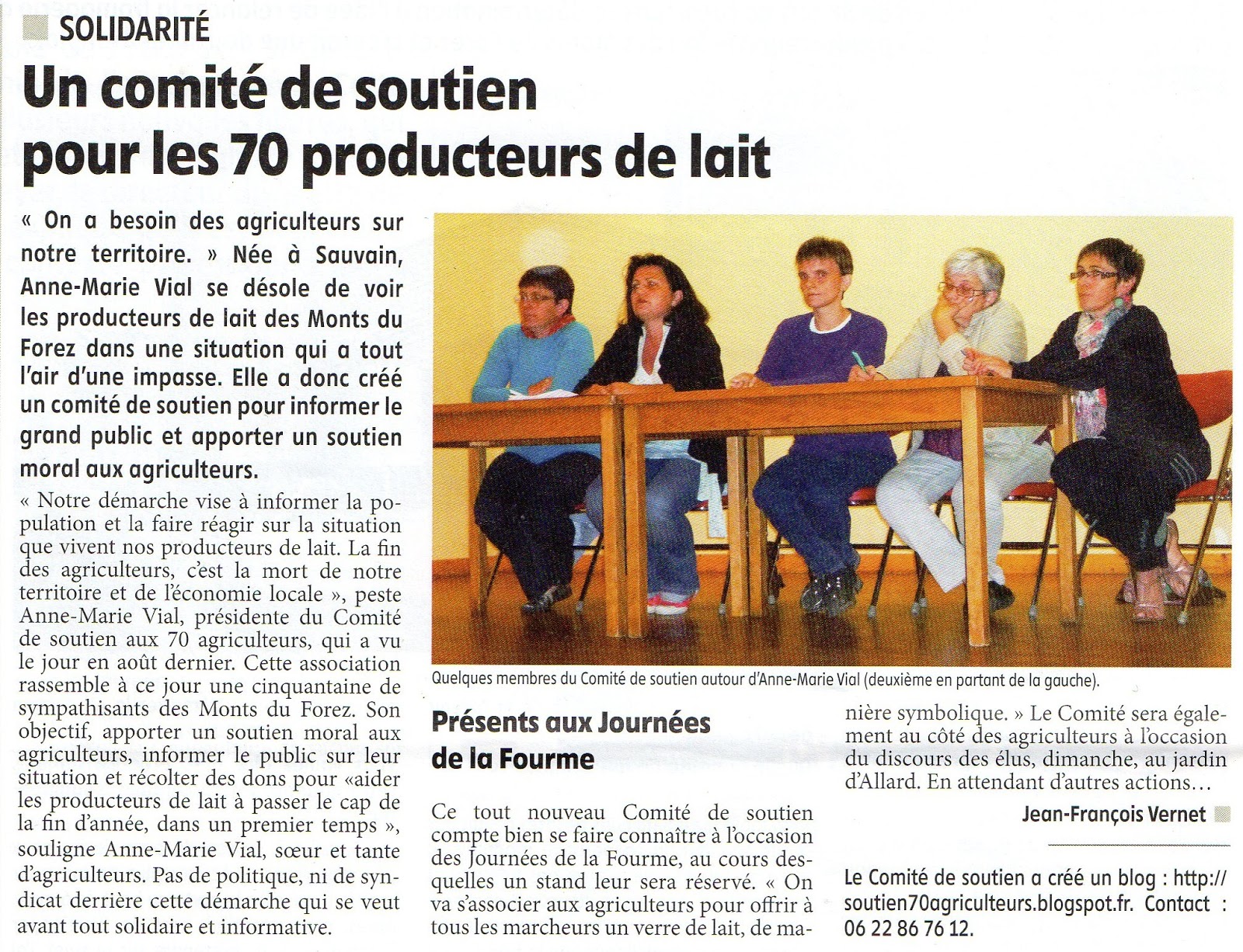 SOLIDARITÉ

Un comité de soutien pour les 70 producteurs de lait

« On a besoin des agriculteurs sur notre territoire. » Née à Sauvain, Anne-Marie Vial se désole de voir les producteurs de lait des Monts du Forez dans une situation qui a tout l'air d'une impasse. Elle a donc créé un comité de soutien pour informer le grand public et apporter un soutien moral aux agriculteurs.

« Notre démarche vise à informer la population et la faire réagir sur la situation que vivent nos producteurs de lait. La fin des agriculteurs, c'est la mort de notre territoire et de l'économie locale », peste Anne-Marie Vial, présidente du Comité de soutien aux 70 agriculteurs, qui a vu le jour en août dernier. Cette association rassemble à ce jour une cinquantaine de sympathisants des Monts du Forez. Son objectif, apporter un soutien moral aux agriculteurs, informer le public sur leur situation et récolter des dons pour «aider les producteurs de lait à passer le cap de la fin d'année, dans un premier temps », souligne Anne-Marie Vial, sœur et tante d'agriculteurs. Pas de politique, ni de syndicat derrière cette démarche qui se veut avant tout solidaire et informative.

Quelques membres du Comité de soutien autour d'Anne-Marie Vial (deuxième en partant de la gauche).

Présents aux Journées de la Fourme

Ce tout nouveau Comité de soutien compte bien se faire connaître à l'occasion des Journées de la Fourme, au cours desquelles un stand leur sera réservé. « On va s'associer aux agriculteurs pour offrir à tous les marcheurs un verre de lait, de manière symbolique. » Le Comité sera également au côté des agriculteurs à l'occasion du discours des élus, dimanche, au jardin d'Allard. En attendant d'autres actions…

Jean-François Vernet

Le Comité de soutien a créé un blog : http://soutien70agriculteurs.blogspot.fr. Contact : 06 22 86 76 12.